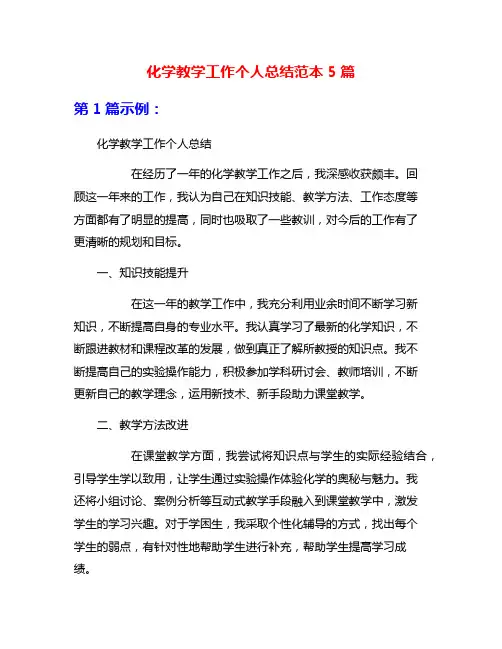 化学教学工作个人总结范本 5 篇

第 1 篇示例：

化学教学工作个人总结

在经历了一年的化学教学工作之后，我深感收获颇丰。回顾这一年来的工作，我认为自己在知识技能、教学方法、工作态度等方面都有了明显的提高，同时也吸取了一些教训，对今后的工作有了更清晰的规划和目标。

一、知识技能提升

在这一年的教学工作中，我充分利用业余时间不断学习新知识，不断提高自身的专业水平。我认真学习了最新的化学知识，不断跟进教材和课程改革的发展，做到真正了解所教授的知识点。我不断提高自己的实验操作能力，积极参加学科研讨会、教师培训，不断更新自己的教学理念，运用新技术、新手段助力课堂教学。

二、教学方法改进

在课堂教学方面，我尝试将知识点与学生的实际经验结合，引导学生学以致用，让学生通过实验操作体验化学的奥秘与魅力。我还将小组讨论、案例分析等互动式教学手段融入到课堂教学中，激发学生的学习兴趣。对于学困生，我采取个性化辅导的方式，找出每个学生的弱点，有针对性地帮助学生进行补充，帮助学生提高学习成绩。